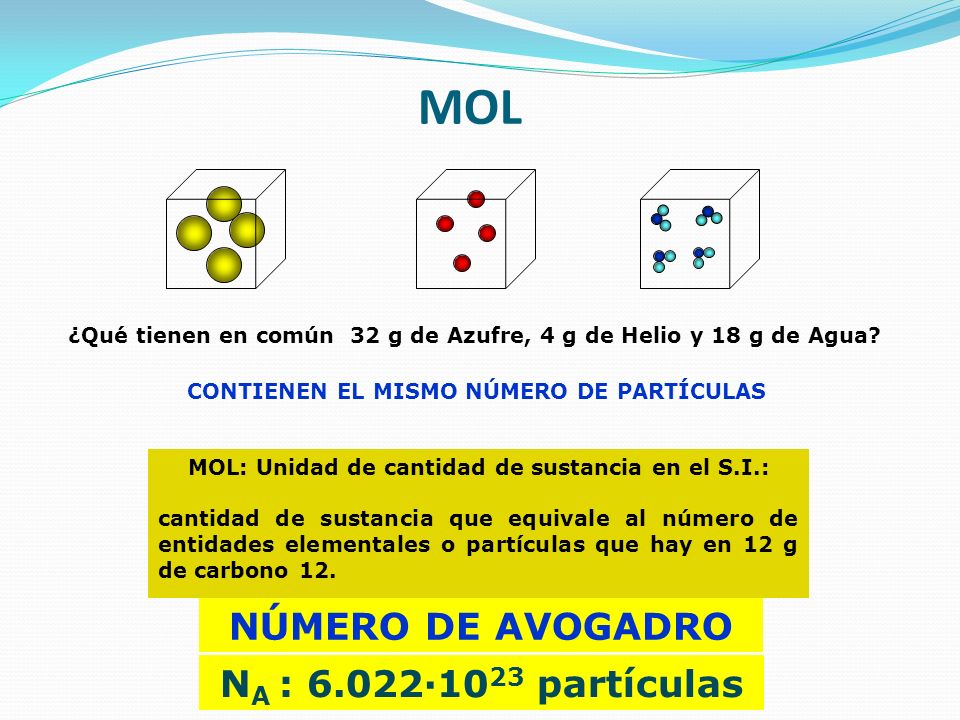 MOL

¿Qué tienen en común 32 g de Azufre, 4 g de Helio y 18 g de Agua?

CONTIENEN EL MISMO NÚMERO DE PARTÍCULAS

MOL: Unidad de cantidad de sustancia en el S.I.:

cantidad de sustancia que equivale al número de entidades elementales o partículas que hay en 12 g de carbono 12.

NÚMERO DE AVOGADRO

$N_A$ : $6.022 \cdot 10^{23}$ partículas